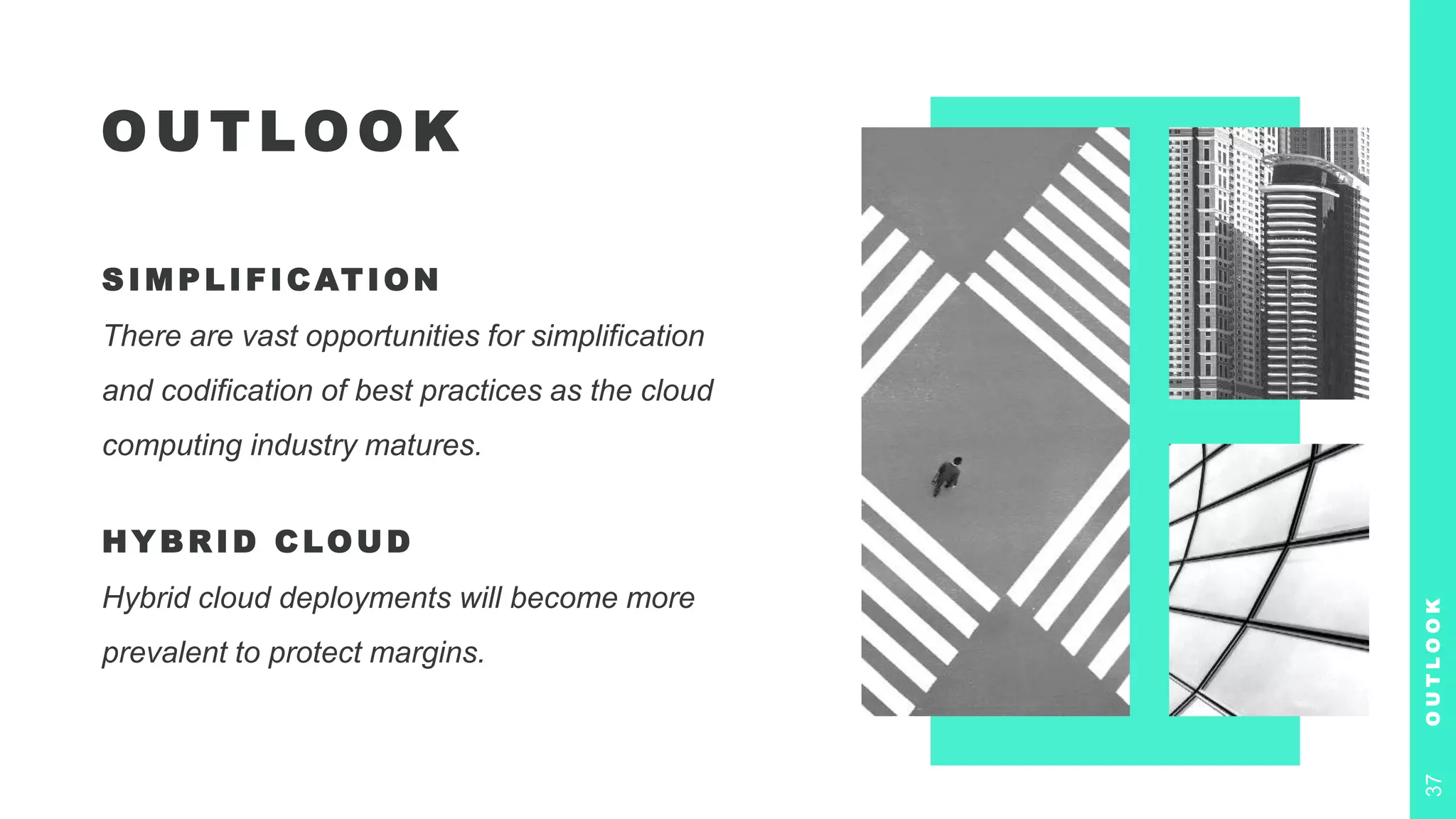 OUTLOOK

SIMPLIFICATION

There are vast opportunities for simplification and codification of best practices as the cloud computing industry matures.

HYBRID CLOUD

Hybrid cloud deployments will become more prevalent to protect margins.

OUTLOOK

37